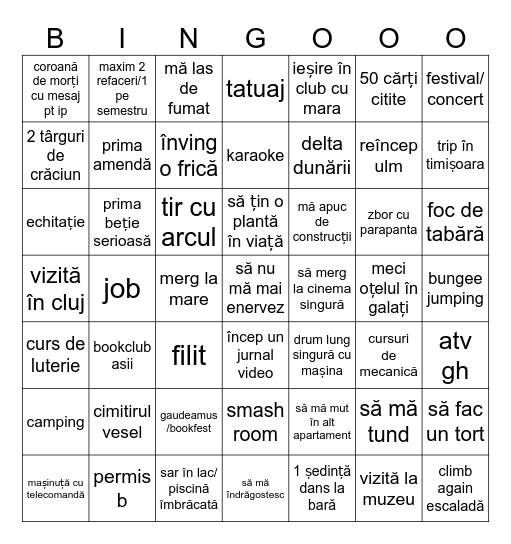 | B | I | N | G | O | O | O |
|---|---|---|---|---|---|---|
| coroană de morți cu mesaj pt ip | maxim 2 refaceri/1 pe semestru | mă las de fumat | tatuaj | ieșire în club cu mara | 50 cărți citite | festival/ concert |
| 2 târguri de crăciun | prima amendă | înving o frică | karaoke | delta dunării | reîncep ulm | trip în timișoara |
| echitație | prima beție serioasă | tir cu arcul | să țin o plantă în viață | mă apuc de construcții | zbor cu parapanta | foc de tabără |
| vizită în cluj | job | merg la mare | să nu mă mai enervez | să merg la cinema singură | meci oțelul în galați | bungee jumping |
| curs de luterie | bookclub asii | filit | încep un jurnal video | drum lung singură cu mașina | cursuri de mecanică | atv gh |
| camping | cimitirul vesel | gaudeamus /bookfest | smash room | să mă mut în alt apartament | să mă tund | să fac un tort |
| mașinuță cu telecomandă | permis b | sar în lac/ piscină îmbrăcată | să mă îndrăgostesc | 1 ședință dans la bară | vizită la muzeu | climb again escaladă |